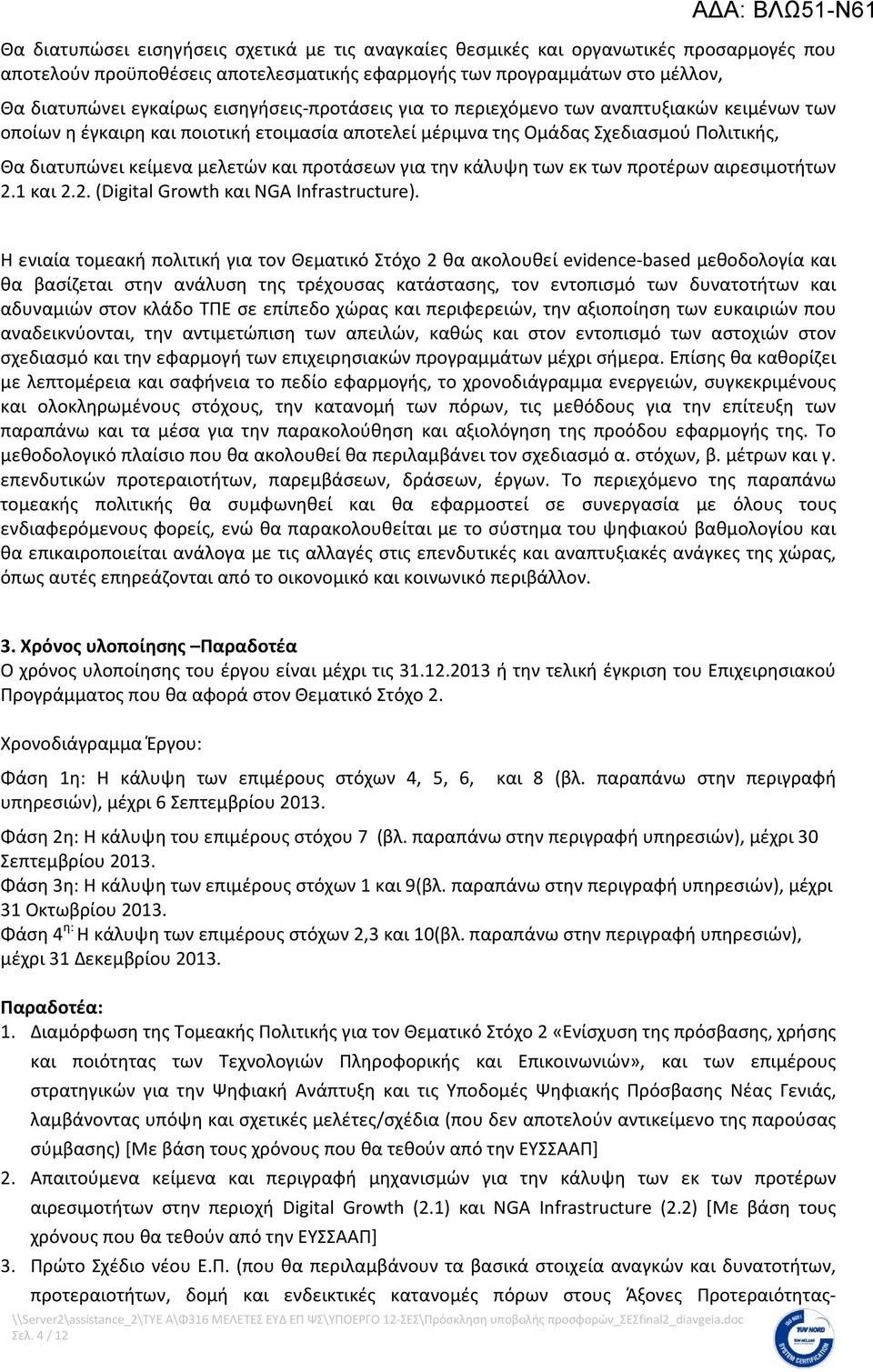 ΑΔΑ: ΒΛΩ51-Ν61

Θα διατυπώσει εισηγήσεις σχετικά με τις αναγκαίες θεσμικές και οργανωτικές προσαρμογές που αποτελούν προϋποθέσεις αποτελεσματικής εφαρμογής των προγραμμάτων στο μέλλον,

Θα διατυπώνει εγκαίρως εισηγήσεις-προτάσεις για το περιεχόμενο των αναπτυξιακών κειμένων των οποίων η έγκαιρη και ποιοτική ετοιμασία αποτελεί μέριμνα της Ομάδας Σχεδιασμού Πολιτικής,

Θα διατυπώνει κείμενα μελετών και προτάσεων για την κάλυψη των εκ των προτέρων αιρεσιμοτήτων 2.1 και 2.2. (Digital Growth και NGA Infrastructure).

Η ενιαία τομεακή πολιτική για τον Θεματικό Στόχο 2 θα ακολουθεί evidence-based μεθοδολογία και θα βασίζεται στην ανάλυση της τρέχουσας κατάστασης, τον εντοπισμό των δυνατοτήτων και αδυναμιών στον κλάδο ΤΠΕ σε επίπεδο χώρας και περιφερειών, την αξιοποίηση των ευκαιριών που αναδεικνύονται, την αντιμετώπιση των απειλών, καθώς και στον εντοπισμό των αστοχιών στον σχεδιασμό και την εφαρμογή των επιχειρησιακών προγραμμάτων μέχρι σήμερα. Επίσης θα καθορίζει με λεπτομέρεια και σαφήνεια το πεδίο εφαρμογής, το χρονοδιάγραμμα ενεργειών, συγκεκριμένους και ολοκληρωμένους στόχους, την κατανομή των πόρων, τις μεθόδους για την επίτευξη των παραπάνω και τα μέσα για την παρακολούθηση και αξιολόγηση της προόδου εφαρμογής της. Το μεθοδολογικό πλαίσιο που θα ακολουθεί θα περιλαμβάνει τον σχεδιασμό α. στόχων, β. μέτρων και γ. επενδυτικών προτεραιοτήτων, παρεμβάσεων, δράσεων, έργων. Το περιεχόμενο της παραπάνω τομεακής πολιτικής θα συμφωνηθεί και θα εφαρμοστεί σε συνεργασία με όλους τους ενδιαφερόμενους φορείς, ενώ θα παρακολουθείται με το σύστημα του ψηφιακού βαθμολογίου και θα επικαιροποιείται ανάλογα με τις αλλαγές στις επενδυτικές και αναπτυξιακές ανάγκες της χώρας, όπως αυτές επηρεάζονται από το οικονομικό και κοινωνικό περιβάλλον.

3. Χρόνος υλοποίησης –Παραδοτέα
Ο χρόνος υλοποίησης του έργου είναι μέχρι τις 31.12.2013 ή την τελική έγκριση του Επιχειρησιακού Προγράμματος που θα αφορά στον Θεματικό Στόχο 2.

Χρονοδιάγραμμα Έργου:

Φάση 1η: Η κάλυψη των επιμέρους στόχων 4, 5, 6, και 8 (βλ. παραπάνω στην περιγραφή υπηρεσιών), μέχρι 6 Σεπτεμβρίου 2013.

Φάση 2η: Η κάλυψη του επιμέρους στόχου 7 (βλ. παραπάνω στην περιγραφή υπηρεσιών), μέχρι 30 Σεπτεμβρίου 2013.
Φάση 3η: Η κάλυψη των επιμέρους στόχων 1 και 9(βλ. παραπάνω στην περιγραφή υπηρεσιών), μέχρι 31 Οκτωβρίου 2013.
Φάση 4$^{η:}$ Η κάλυψη των επιμέρους στόχων 2,3 και 10(βλ. παραπάνω στην περιγραφή υπηρεσιών), μέχρι 31 Δεκεμβρίου 2013.

Παραδοτέα:
1. Διαμόρφωση της Τομεακής Πολιτικής για τον Θεματικό Στόχο 2 «Ενίσχυση της πρόσβασης, χρήσης και ποιότητας των Τεχνολογιών Πληροφορικής και Επικοινωνιών», και των επιμέρους στρατηγικών για την Ψηφιακή Ανάπτυξη και τις Υποδομές Ψηφιακής Πρόσβασης Νέας Γενιάς, λαμβάνοντας υπόψη και σχετικές μελέτες/σχέδια (που δεν αποτελούν αντικείμενο της παρούσας σύμβασης) [Με βάση τους χρόνους που θα τεθούν από την ΕΥΣΣΑΑΠ]
2. Απαιτούμενα κείμενα και περιγραφή μηχανισμών για την κάλυψη των εκ των προτέρων αιρεσιμοτήτων στην περιοχή Digital Growth (2.1) και NGA Infrastructure (2.2) [Με βάση τους χρόνους που θα τεθούν από την ΕΥΣΣΑΑΠ]
3. Πρώτο Σχέδιο νέου Ε.Π. (που θα περιλαμβάνουν τα βασικά στοιχεία αναγκών και δυνατοτήτων, προτεραιοτήτων, δομή και ενδεικτικές κατανομές πόρων στους Άξονες Προτεραιότητας-

\\Server2\assistance_2\ΤΥΕ Α\Φ316 ΜΕΛΕΤΕΣ ΕΥΔ ΕΠ ΨΣ\ΥΠΟΕΡΓΟ 12-ΣΕΣ\Πρόσκληση υποβολής προσφορών_ΣΕΣfinal2_diavgeia.doc
Σελ. 4 / 12
TÜV NORD